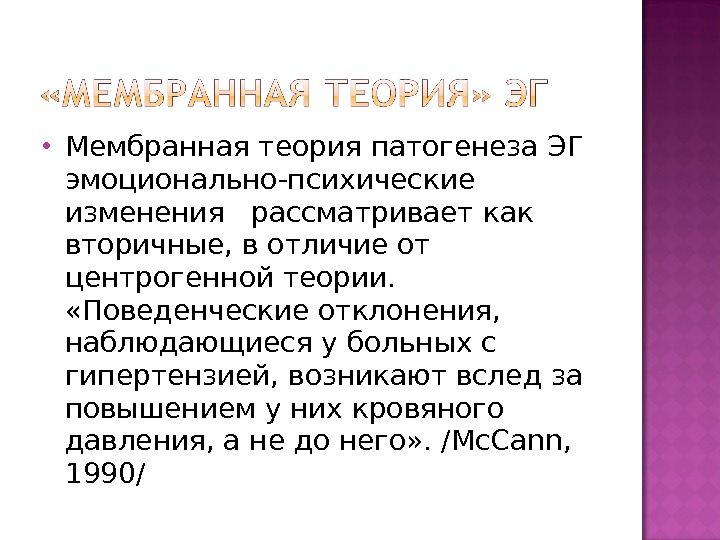 «МЕМБРАННАЯ ТЕОРИЯ» ЭГ

• Мембранная теория патогенеза ЭГ эмоционально-психические изменения рассматривает как вторичные, в отличие от центрогенной теории. «Поведенческие отклонения, наблюдающиеся у больных с гипертензией, возникают вслед за повышением у них кровяного давления, а не до него». /McCann, 1990/